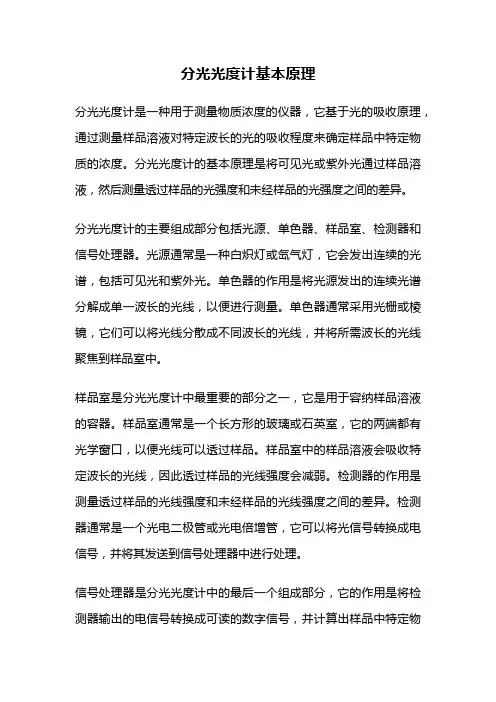 分光光度计基本原理

分光光度计是一种用于测量物质浓度的仪器，它基于光的吸收原理，通过测量样品溶液对特定波长的光的吸收程度来确定样品中特定物质的浓度。分光光度计的基本原理是将可见光或紫外光通过样品溶液，然后测量透过样品的光强度和未经样品的光强度之间的差异。

分光光度计的主要组成部分包括光源、单色器、样品室、检测器和信号处理器。光源通常是一种白炽灯或氙气灯，它会发出连续的光谱，包括可见光和紫外光。单色器的作用是将光源发出的连续光谱分解成单一波长的光线，以便进行测量。单色器通常采用光栅或棱镜，它们可以将光线分散成不同波长的光线，并将所需波长的光线聚焦到样品室中。

样品室是分光光度计中最重要的部分之一，它是用于容纳样品溶液的容器。样品室通常是一个长方形的玻璃或石英室，它的两端都有光学窗口，以便光线可以透过样品。样品室中的样品溶液会吸收特定波长的光线，因此透过样品的光线强度会减弱。检测器的作用是测量透过样品的光线强度和未经样品的光线强度之间的差异。检测器通常是一个光电二极管或光电倍增管，它可以将光信号转换成电信号，并将其发送到信号处理器中进行处理。

信号处理器是分光光度计中的最后一个组成部分，它的作用是将检测器输出的电信号转换成可读的数字信号，并计算出样品中特定物